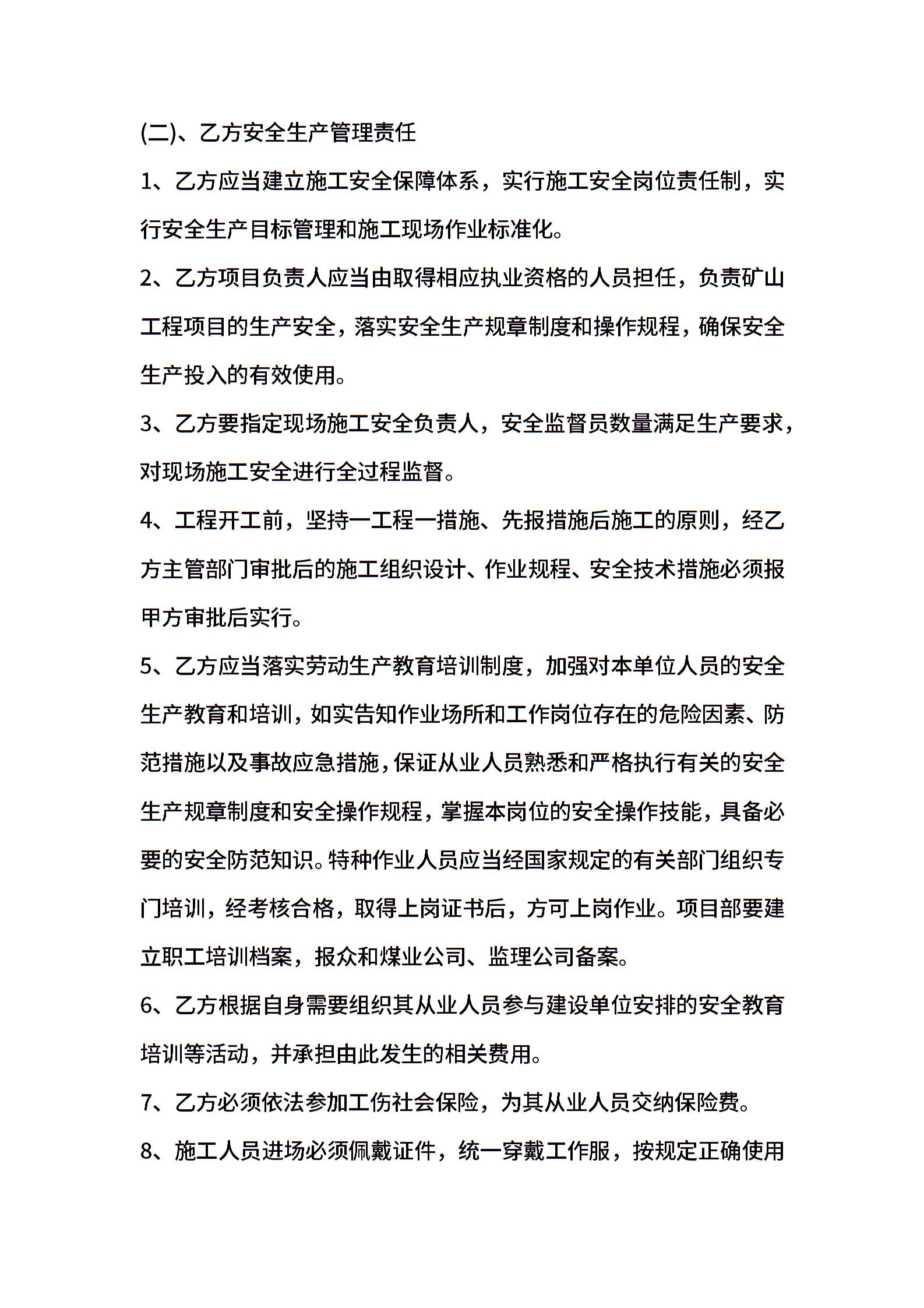 (二)、乙方安全生产管理责任

1、乙方应当建立施工安全保障体系，实行施工安全岗位责任制，实行安全生产目标管理和施工现场作业标准化。

2、乙方项目负责人应当由取得相应执业资格的人员担任，负责矿山工程项目的生产安全，落实安全生产规章制度和操作规程，确保安全生产投入的有效使用。

3、乙方要指定现场施工安全负责人，安全监督员数量满足生产要求，对现场施工安全进行全过程监督。

4、工程开工前，坚持一工程一措施、先报措施后施工的原则，经乙方主管部门审批后的施工组织设计、作业规程、安全技术措施必须报甲方审批后实行。

5、乙方应当落实劳动生产教育培训制度，加强对本单位人员的安全生产教育和培训，如实告知作业场所和工作岗位存在的危险因素、防范措施以及事故应急措施，保证从业人员熟悉和严格执行有关的安全生产规章制度和安全操作规程，掌握本岗位的安全操作技能，具备必要的安全防范知识。特种作业人员应当经国家规定的有关部门组织专门培训，经考核合格，取得上岗证书后，方可上岗作业。项目部要建立职工培训档案，报众和煤业公司、监理公司备案。

6、乙方根据自身需要组织其从业人员参与建设单位安排的安全教育培训等活动，并承担由此发生的相关费用。

7、乙方必须依法参加工伤社会保险，为其从业人员交纳保险费。

8、施工人员进场必须佩戴证件，统一穿戴工作服，按规定正确使用